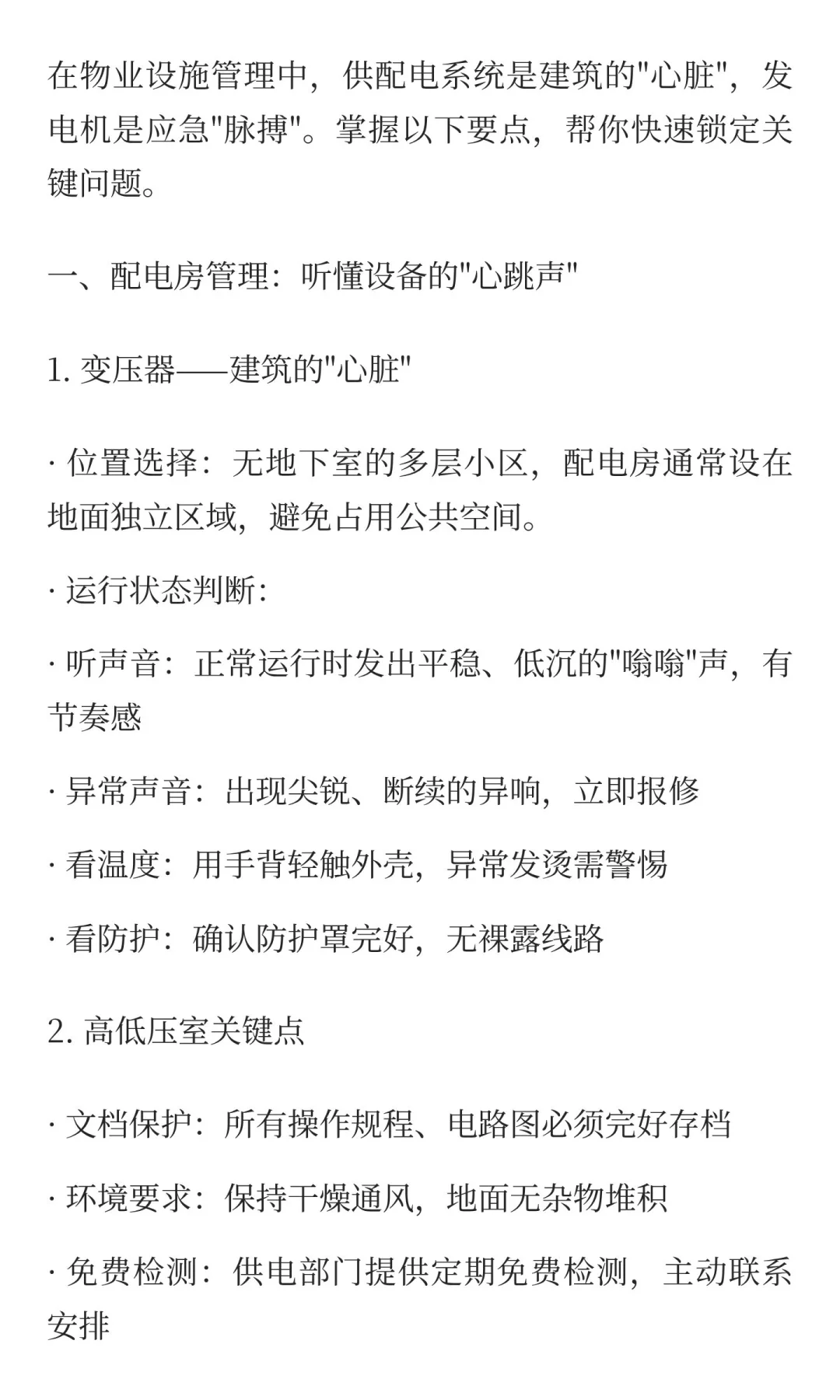 在物业设施管理中，供配电系统是建筑的"心脏"，发电机是应急"脉搏"。掌握以下要点，帮你快速锁定关键问题。

一、配电房管理：听懂设备的"心跳声"

1. 变压器——建筑的"心脏"

· 位置选择：无地下室的多层小区，配电房通常设在地面独立区域，避免占用公共空间。

· 运行状态判断：

· 听声音：正常运行时发出平稳、低沉的"嗡嗡"声，有节奏感

· 异常声音：出现尖锐、断续的异响，立即报修

· 看温度：用手背轻触外壳，异常发烫需警惕

· 看防护：确认防护罩完好，无裸露线路

2. 高低压室关键点

· 文档保护：所有操作规程、电路图必须完好存档

· 环境要求：保持干燥通风，地面无杂物堆积

· 免费检测：供电部门提供定期免费检测，主动联系安排